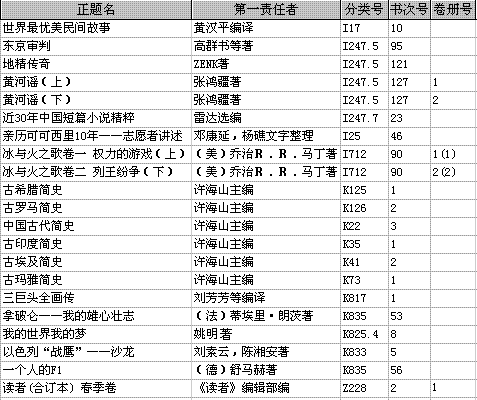 | 正题名 | 第一责任者 | 分类号 | 书次号 | 卷册号 |
|---|---|---|---|---|
| 世界最优美民间故事 | 黄汉平编译 | I17 | 10 | |
| 东京审判 | 高群书等著 | I247.5 | 95 | |
| 地精传奇 | ZENK著 | I247.5 | 121 | |
| 黄河谣（上） | 张鸿疆著 | I247.5 | 127 | 1 |
| 黄河谣（下） | 张鸿疆著 | I247.5 | 127 | 2 |
| 近30年中国短篇小说精粹 | 雷达选编 | I247.7 | 23 | |
| 亲历可可西里10年——志愿者讲述 | 邓康延，杨礁文字整理 | I25 | 46 | |
| 冰与火之歌卷一 权力的游戏（上） | （美）乔治R．R．马丁著 | I712 | 90 | 1(1) |
| 冰与火之歌卷二 列王纷争（下） | （美）乔治R．R．马丁著 | I712 | 90 | 2(2) |
| 古希腊简史 | 许海山主编 | K125 | 1 | |
| 古罗马简史 | 许海山主编 | K126 | 2 | |
| 中国古代简史 | 许海山主编 | K22 | 3 | |
| 古印度简史 | 许海山主编 | K35 | 1 | |
| 古埃及简史 | 许海山主编 | K41 | 2 | |
| 古玛雅简史 | 许海山主编 | K73 | 1 | |
| 三巨头全画传 | 刘芳芳等编译 | K817 | 1 | |
| 拿破仑——我的雄心壮志 | （法）蒂埃里·朗茨著 | K835 | 53 | |
| 我的世界我的梦 | 姚明著 | K825.4 | 8 | |
| 以色列“战鹰”——沙龙 | 刘素云，陈湘安著 | K833 | 5 | |
| 一个人的F1 | （德）舒马赫著 | K835 | 56 | |
| 读者（合订本）春季卷 | 《读者》编辑部编 | Z228 | 2 | 1 |